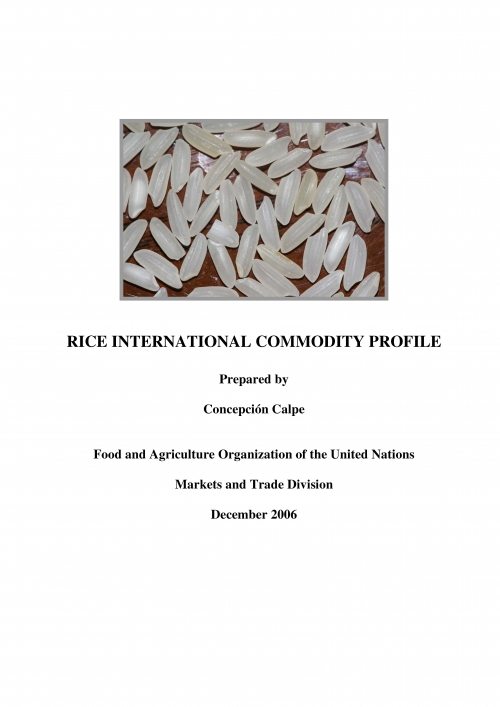 RICE INTERNATIONAL COMMODITY PROFILE

Prepared by

Concepción Calpe

Food and Agriculture Organization of the United Nations

Markets and Trade Division

December 2006